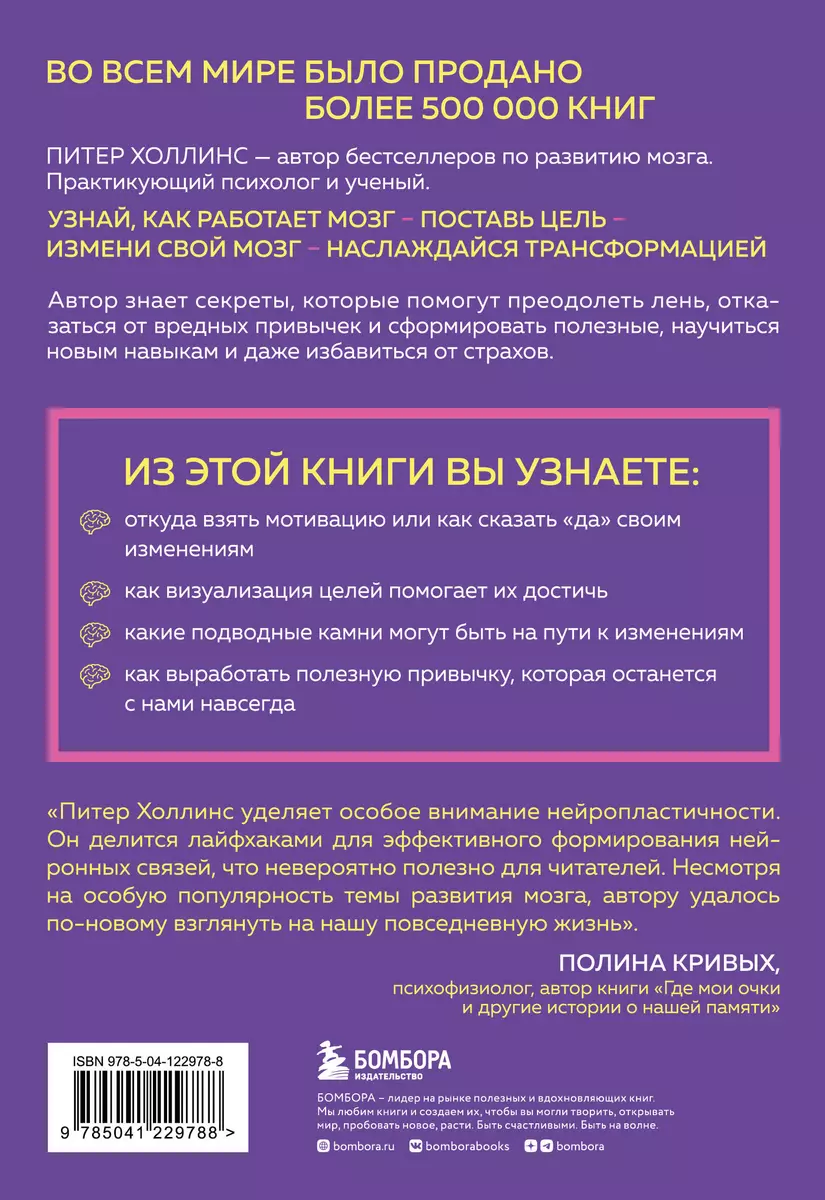 ВО ВСЕМ МИРЕ БЫЛО ПРОДАНО
БОЛЕЕ 500 000 КНИГ

ПИТЕР ХОЛЛИНС — автор бестселлеров по развитию мозга. Практикующий психолог и ученый.

УЗНАЙ, КАК РАБОТАЕТ МОЗГ – ПОСТАВЬ ЦЕЛЬ – ИЗМЕНИ СВОЙ МОЗГ – НАСЛАЖДАЙСЯ ТРАНСФОРМАЦИЕЙ

Автор знает секреты, которые помогут преодолеть лень, отказаться от вредных привычек и сформировать полезные, научиться новым навыкам и даже избавиться от страхов.

ИЗ ЭТОЙ КНИГИ ВЫ УЗНАЕТЕ:

откуда взять мотивацию или как сказать «да» своим изменениям

как визуализация целей помогает их достичь

какие подводные камни могут быть на пути к изменениям

как выработать полезную привычку, которая останется с нами навсегда

«Питер Холлинс уделяет особое внимание нейропластичности. Он делится лайфхаками для эффективного формирования нейронных связей, что невероятно полезно для читателей. Несмотря на особую популярность темы развития мозга, автору удалось по-новому взглянуть на нашу повседневную жизнь».

ПОЛИНА КРИВЫХ,
психофизиолог, автор книги «Где мои очки и другие истории о нашей памяти»

ISBN 978-5-04-122978-8

9 785041 229788 >

БОМБОРА
ИЗДАТЕЛЬСТВО

БОМБОРА – лидер на рынке полезных и вдохновляющих книг. Мы любим книги и создаем их, чтобы вы могли творить, открывать мир, пробовать новое, расти. Быть счастливыми. Быть на волне.

bombora.ru bomborabooks bombora